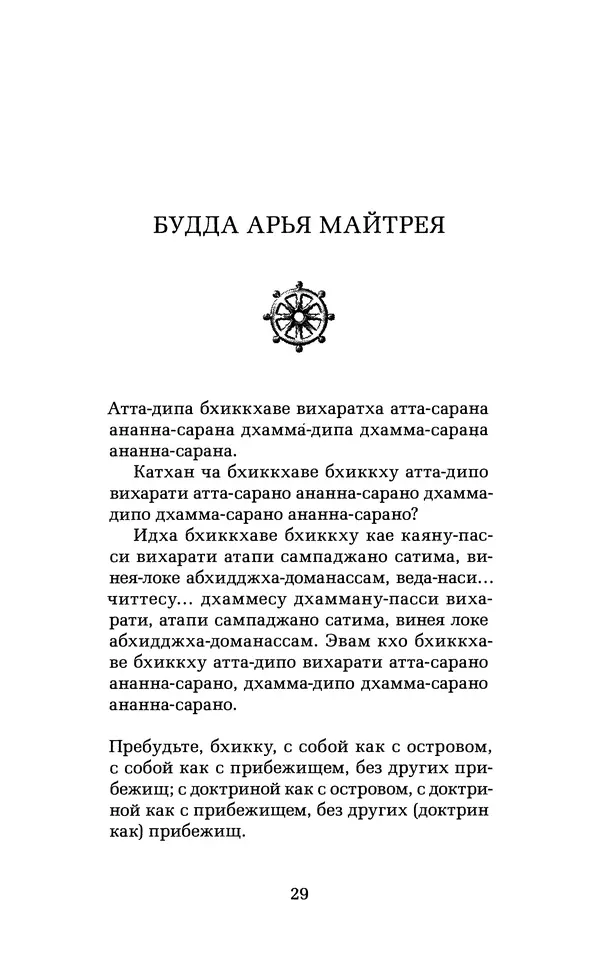 БУДДА АРЬЯ МАЙТРЕЯ

Атта-дипа бхиккхаве вихаратха атта-сарана ананна-сарана дхамма-дипа дхамма-сарана ананна-сарана.

Катхан ча бхиккхаве бхиккху атта-дипо вихарати атта-сарано ананна-сарано дхамма-дипо дхамма-сарано ананна-сарано?

Идха бхиккхаве бхиккху кае каяну-пасси вихарати атапи сампаджано сатима, винея-локе абхидджха-доманассам, веда-наси... читтесу... дхаммесу дхамману-пасси вихарати, атапи сампаджано сатима, винея локе абхидджха-доманассам. Эвам кхо бхиккхаве бхиккху атта-дипо вихарати атта-сарано ананна-сарано, дхамма-дипо дхамма-сарано ананна-сарано.

Пребудьте, бхикку, с собой как с островом, с собой как с прибежищем, без других прибежищ; с доктриной как с островом, с доктриной как с прибежищем, без других (доктрин как) прибежищ.

29